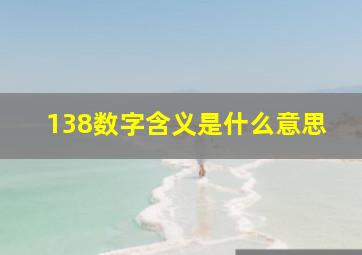 138数字含义是什么意思